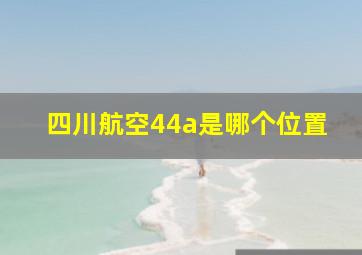 四川航空44a是哪个位置